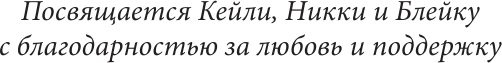 Посвящается Кейли, Никки и Блейку
с благодарностью за любовь и поддержку